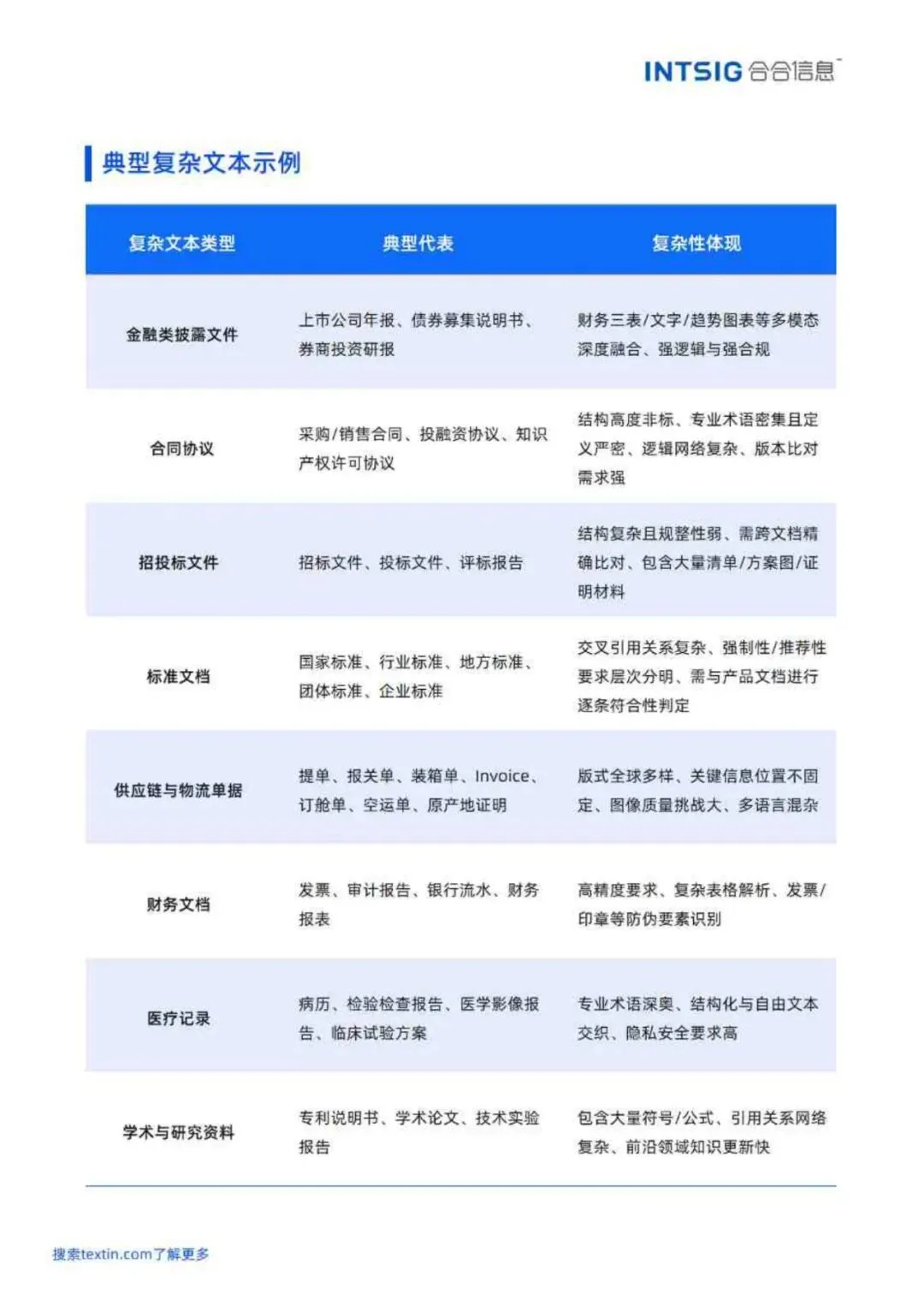 INTSIG 合合信息

典型复杂文本示例

| 复杂文本类型 | 典型代表 | 复杂性体现 |
|---|---|---|
| 金融类披露文件 | 上市公司年报、债券募集说明书、券商投资研报 | 财务三表/文字/趋势图表等多模态深度融合、强逻辑与强合规 |
| 合同协议 | 采购/销售合同、投融资协议、知识产权许可协议 | 结构高度非标、专业术语密集且定义严密、逻辑网络复杂、版本比对需求强 |
| 招投标文件 | 招标文件、投标文件、评标报告 | 结构复杂且规整性弱、需跨文档精确比对、包含大量清单/方案图/证明材料 |
| 标准文档 | 国家标准、行业标准、地方标准、团体标准、企业标准 | 交叉引用关系复杂、强制性/推荐性要求层次分明、需与产品文档进行逐条符合性判定 |
| 供应链与物流单据 | 提单、报关单、装箱单、Invoice、订舱单、空运单、原产地证明 | 版式全球多样、关键信息位置不固定、图像质量挑战大、多语言混杂 |
| 财务文档 | 发票、审计报告、银行流水、财务报表 | 高精度要求、复杂表格解析、发票/印章等防伪要素识别 |
| 医疗记录 | 病历、检验检查报告、医学影像报告、临床试验方案 | 专业术语深奥、结构化与自由文本交织、隐私安全要求高 |
| 学术与研究资料 | 专利说明书、学术论文、技术实验报告 | 包含大量符号/公式、引用关系网络复杂、前沿领域知识更新快 |

搜索textin.com了解更多